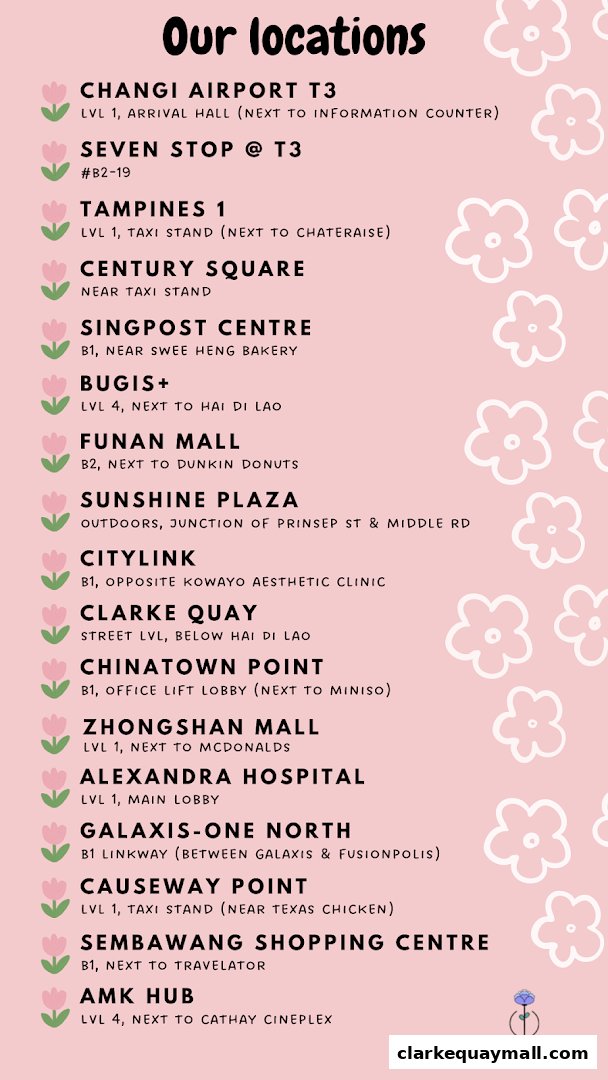 Our locations

CHANGI AIRPORT T3
LVL 1, ARRIVAL HALL (NEXT TO INFORMATION COUNTER)

SEVEN STOP @ T3
#B2-19

TAMPINES 1
LVL 1, TAXI STAND (NEXT TO CHATERAISE)

CENTURY SQUARE
NEAR TAXI STAND

SINGPOST CENTRE
B1, NEAR SWEE HENG BAKERY

BUGIS+
LVL 4, NEXT TO HAI DI LAO

FUNAN MALL
B2, NEXT TO DUNKIN DONUTS

SUNSHINE PLAZA
OUTDOORS, JUNCTION OF PRINSEP ST & MIDDLE RD

CITYLINK
B1, OPPOSITE KOWAYO AESTHETIC CLINIC

CLARKE QUAY
STREET LVL, BELOW HAI DI LAO

CHINATOWN POINT
B1, OFFICE LIFT LOBBY (NEXT TO MINISO)

ZHONGSHAN MALL
LVL 1, NEXT TO MCDONALDS

ALEXANDRA HOSPITAL
LVL 1, MAIN LOBBY

GALAXIS-ONE NORTH
B1 LINKWAY (BETWEEN GALAXIS & FUSIONPOLIS)

CAUSEWAY POINT
LVL 1, TAXI STAND (NEAR TEXAS CHICKEN)

SEMBAWANG SHOPPING CENTRE
B1, NEXT TO TRAVELATOR

AMK HUB
LVL 4, NEXT TO CATHAY CINEPLEX

clarkequaymall.com